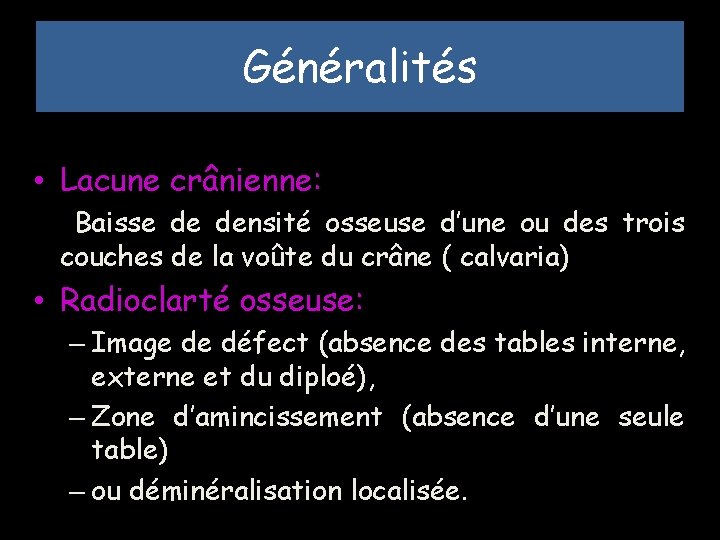 Généralités

• Lacune crânienne:

Baisse de densité osseuse d'une ou des trois couches de la voûte du crâne ( calvaria)

• Radioclarté osseuse:

– Image de défect (absence des tables interne, externe et du diploé),

– Zone d'amincissement (absence d'une seule table)

– ou déminéralisation localisée.